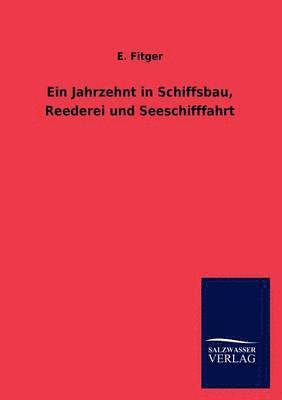 E. Fitger

Ein Jahrzehnt in Schiffsbau, Reederei und Seeschifffahrt

SALZWASSER
VERLAG